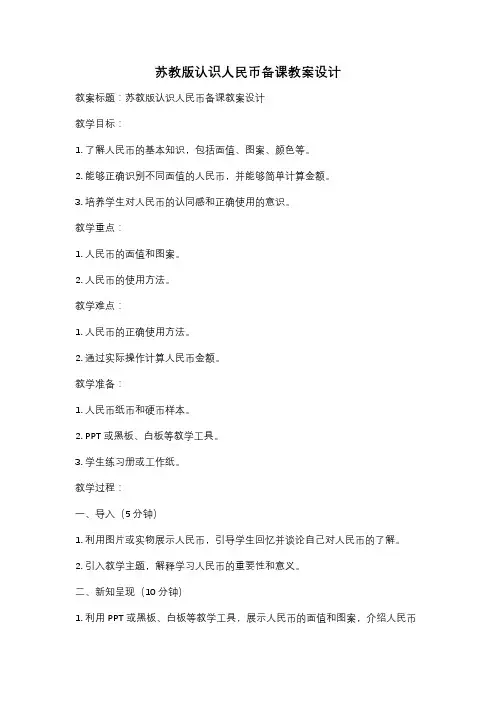 苏教版认识人民币备课教案设计

教案标题：苏教版认识人民币备课教案设计

教学目标：

1. 了解人民币的基本知识，包括面值、图案、颜色等。

2. 能够正确识别不同面值的人民币，并能够简单计算金额。

3. 培养学生对人民币的认同感和正确使用的意识。

教学重点：

1. 人民币的面值和图案。

2. 人民币的使用方法。

教学难点：

1. 人民币的正确使用方法。

2. 通过实际操作计算人民币金额。

教学准备：

1. 人民币纸币和硬币样本。

2. PPT 或黑板、白板等教学工具。

3. 学生练习册或工作纸。

教学过程：

一、导入（5 分钟）

1. 利用图片或实物展示人民币，引导学生回忆并谈论自己对人民币的了解。

2. 引入教学主题，解释学习人民币的重要性和意义。

二、新知呈现（10 分钟）

1. 利用 PPT 或黑板、白板等教学工具，展示人民币的面值和图案，介绍人民币